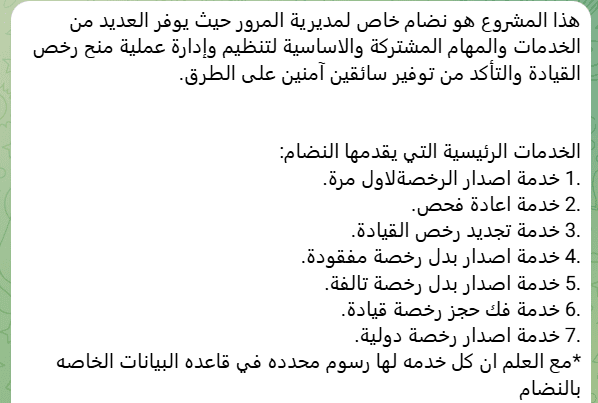 هذا المشروع هو نضام خاص لمديرية المرور حيث يوفر العديد من الخدمات والمهام المشتركة والاساسية لتنظيم وإدارة عملية منح رخص القيادة والتأكد من توفير سائقين آمنين على الطرق.

الخدمات الرئيسية التي يقدمها النضام:
1. خدمة اصدار الرخصةلاول مرة.
2. خدمة اعادة فحص.
3. خدمة تجديد رخص القيادة.
4. خدمة اصدار بدل رخصة مفقودة.
5. خدمة اصدار بدل رخصة تالفة.
6. خدمة فك حجز رخصة قيادة.
7. خدمة اصدار رخصة دولية.
*مع العلم ان كل خدمه لها رسوم محدده في قاعده البيانات الخاصه بالنضام